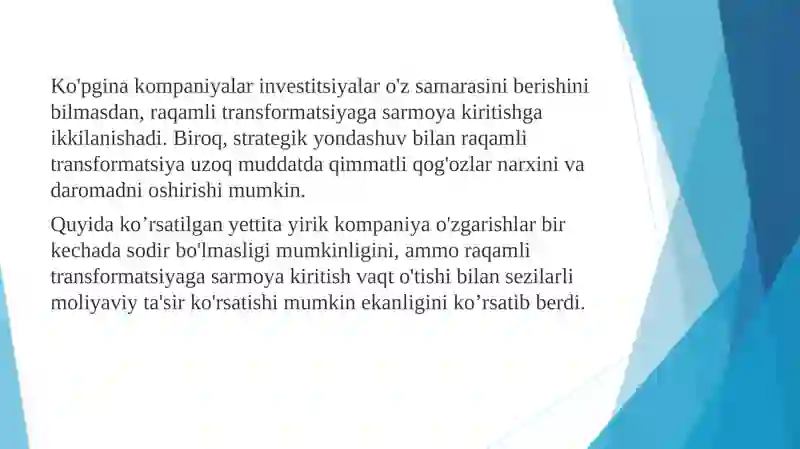 Ko'pgina kompaniyalar investitsiyalar o'z samarasini berishini bilmasdan, raqamli transformatsiyaga sarmoya kiritishga ikkilanishadi. Biroq, strategik yondashuv bilan raqamli transformatsiya uzoq muddatda qimmatli qog'ozlar narxini va daromadni oshirishi mumkin.

Quyida ko’rsatilgan yettita yirik kompaniya o'zgarishlar bir kechada sodir bo'lmasligi mumkinligini, ammo raqamli transformatsiyaga sarmoya kiritish vaqt o'tishi bilan sezilarli moliyaviy ta'sir ko'rsatishi mumkin ekanligini ko’rsatib berdi.